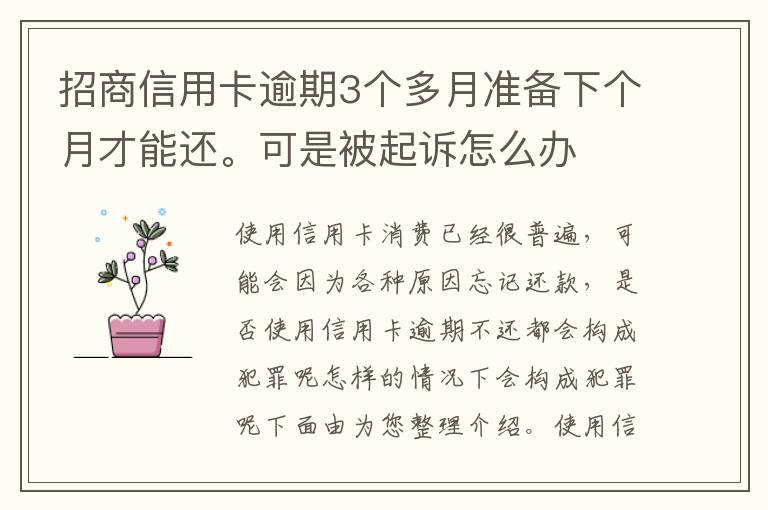 招商信用卡逾期3个多月准备下个月才能还。可是被起诉怎么办

使用信用卡消费已经很普遍，可能会因为各种原因忘记还款，是否使用信用卡逾期不还都会构成犯罪呢怎样的情况下会构成犯罪呢下面由为您整理介绍。使用信